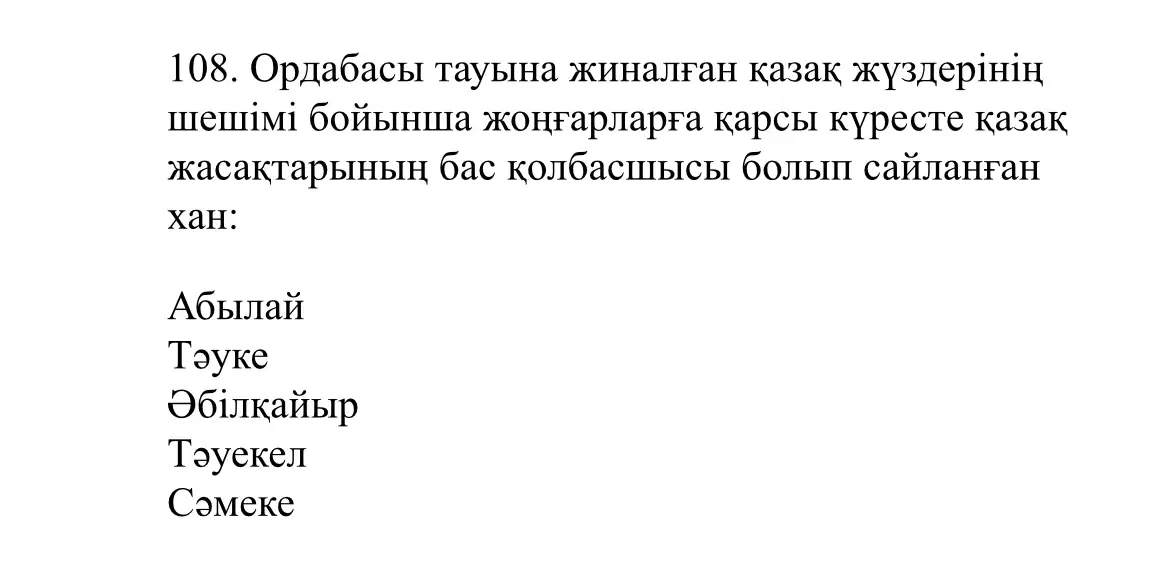 108. Ордабасы тауына жиналған қазақ жүздерінің шешімі бойынша жоңғарларға қарсы күресте қазақ жасақтарының бас қолбасшысы болып сайланған хан:

Абылай
Тәуке
Әбілқайыр
Тәуекел
Сәмеке